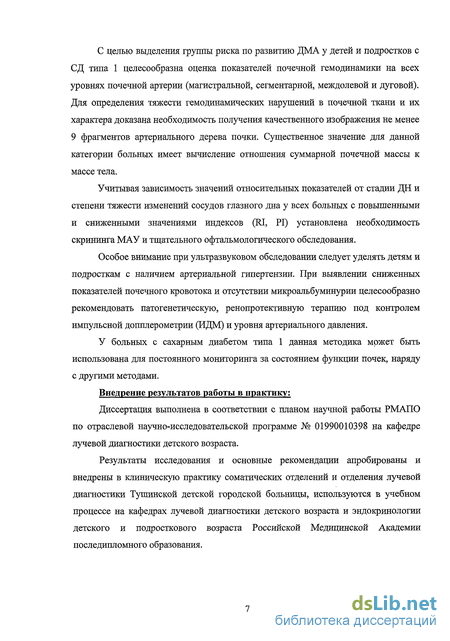 С целью выделения группы риска по развитию ДМА у детей и подростков с СД типа 1 целесообразна оценка показателей почечной гемодинамики на всех уровнях почечной артерии (магистральной, сегментарной, междолевой и дуговой). Для определения тяжести гемодинамических нарушений в почечной ткани и их характера доказана необходимость получения качественного изображения не менее 9 фрагментов артериального дерева почки. Существенное значение для данной категории больных имеет вычисление отношения суммарной почечной массы к массе тела.

Учитывая зависимость значений относительных показателей от стадии ДН и степени тяжести изменений сосудов глазного дна у всех больных с повышенными и сниженными значениями индексов (RI, PI) установлена необходимость скрининга МАУ и тщательного офтальмологического обследования.

Особое внимание при ультразвуковом обследовании следует уделять детям и подросткам с наличием артериальной гипертензии. При выявлении сниженных показателей почечного кровотока и отсутствии микроальбуминурии целесообразно рекомендовать патогенетическую, ренопротективную терапию под контролем импульсной допплерометрии (ИДМ) и уровня артериального давления.

У больных с сахарным диабетом типа 1 данная методика может быть использована для постоянного мониторинга за состоянием функции почек, наряду с другими методами.

Внедрение результатов работы в практику:

Диссертация выполнена в соответствии с планом научной работы РМАПО по отраслевой научно-исследовательской программе № 01990010398 на кафедре лучевой диагностики детского возраста.

Результаты исследования и основные рекомендации апробированы и внедрены в клиническую практику соматических отделений и отделения лучевой диагностики Тушинской детской городской больницы, используются в учебном процессе на кафедрах лучевой диагностики детского возраста и эндокринологии детского и подросткового возраста Российской Медицинской Академии последипломного образования.

7

dsLib.net
библиотека диссертаций